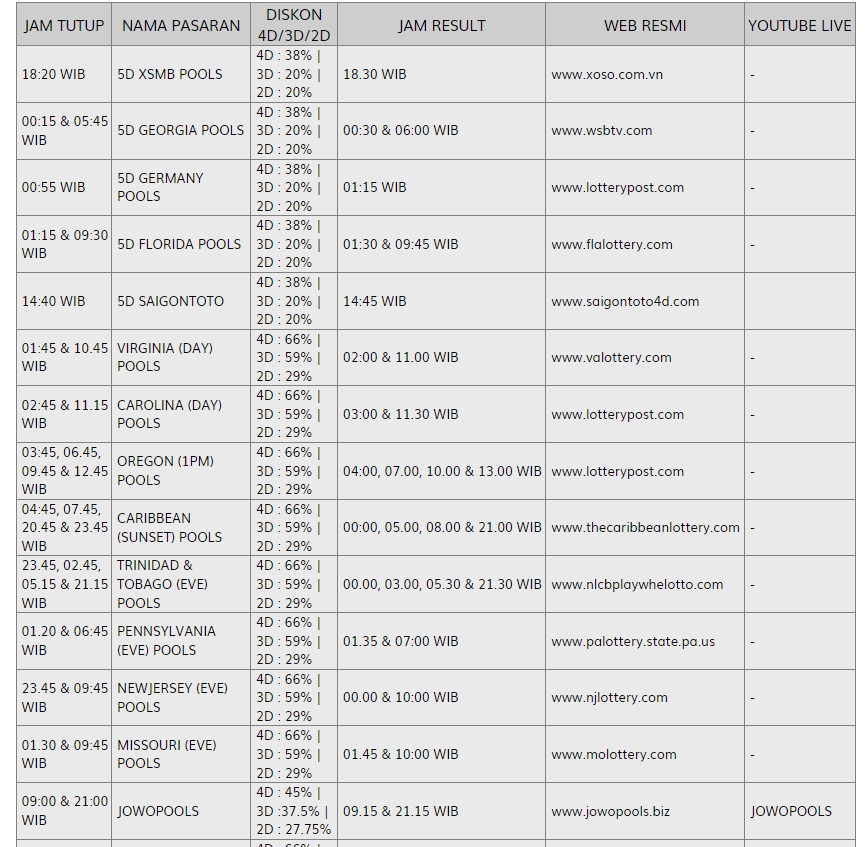 | JAM TUTUP | NAMA PASARAN | DISKON 4D/3D/2D | JAM RESULT | WEB RESMI | YOUTUBE LIVE |
|---|---|---|---|---|---|
| 18:20 WIB | 5D XSMB POOLS | 4D : 38% \| 3D : 20% \| 2D : 20% | 18.30 WIB | www.xoso.com.vn | - |
| 00:15 & 05:45 WIB | 5D GEORGIA POOLS | 4D : 38% \| 3D : 20% \| 2D : 20% | 00:30 & 06:00 WIB | www.wsbtv.com | - |
| 00:55 WIB | 5D GERMANY POOLS | 4D : 38% \| 3D : 20% \| 2D : 20% | 01:15 WIB | www.lotterypost.com | - |
| 01:15 & 09:30 WIB | 5D FLORIDA POOLS | 4D : 38% \| 3D : 20% \| 2D : 20% | 01:30 & 09:45 WIB | www.flalottery.com | - |
| 14:40 WIB | 5D SAIGONTOTO | 4D : 38% \| 3D : 20% \| 2D : 20% | 14:45 WIB | www.saigontoto4d.com | |
| 01:45 & 10.45 WIB | VIRGINIA (DAY) POOLS | 4D : 66% \| 3D : 59% \| 2D : 29% | 02:00 & 11.00 WIB | www.valottery.com | - |
| 02:45 & 11.15 WIB | CAROLINA (DAY) POOLS | 4D : 66% \| 3D : 59% \| 2D : 29% | 03:00 & 11.30 WIB | www.lotterypost.com | - |
| 03:45, 06.45, 09.45 & 12.45 WIB | OREGON (1PM) POOLS | 4D : 66% \| 3D : 59% \| 2D : 29% | 04:00, 07.00, 10.00 & 13.00 WIB | www.lotterypost.com | - |
| 04:45, 07.45, 20.45 & 23.45 WIB | CARIBBEAN (SUNSET) POOLS | 4D : 66% \| 3D : 59% \| 2D : 29% | 00:00, 05.00, 08.00 & 21.00 WIB | www.thecaribbeanlottery.com | - |
| 23.45, 02.45, 05.15 & 21.15 WIB | TRINIDAD & TOBAGO (EVE) POOLS | 4D : 66% \| 3D : 59% \| 2D : 29% | 00.00, 03.00, 05.30 & 21.30 WIB | www.nlcbplaywhelotto.com | - |
| 01.20 & 06:45 WIB | PENNSYLVANIA (EVE) POOLS | 4D : 66% \| 3D : 59% \| 2D : 29% | 01.35 & 07:00 WIB | www.palottery.state.pa.us | - |
| 23.45 & 09:45 WIB | NEWJERSEY (EVE) POOLS | 4D : 66% \| 3D : 59% \| 2D : 29% | 00.00 & 10:00 WIB | www.njlottery.com | - |
| 01.30 & 09:45 WIB | MISSOURI (EVE) POOLS | 4D : 66% \| 3D : 59% \| 2D : 29% | 01.45 & 10:00 WIB | www.molottery.com | - |
| 09:00 & 21:00 WIB | JOWOPOOLS | 4D : 45% \| 3D :37.5% \| 2D : 27.75% | 09.15 & 21.15 WIB | www.jowopools.biz | JOWOPOOLS |